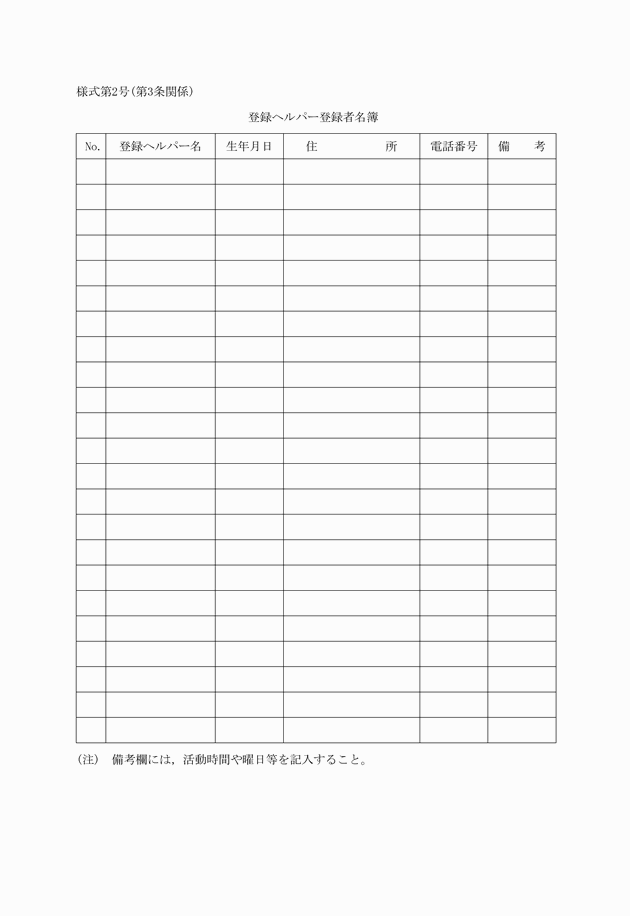 様式第2号(第3条関係)

登録ヘルパー登録者名簿

| No. | 登録ヘルパー名 | 生年月日 | 住　　　所 | 電話番号 | 備　考 |
|---|---|---|---|---|---|
| | | | | | |
| | | | | | |
| | | | | | |
| | | | | | |
| | | | | | |
| | | | | | |
| | | | | | |
| | | | | | |
| | | | | | |
| | | | | | |
| | | | | | |
| | | | | | |
| | | | | | |
| | | | | | |
| | | | | | |
| | | | | | |
| | | | | | |
| | | | | | |
| | | | | | |
| | | | | | |
| | | | | | |
| | | | | | |
| | | | | | |

(注)　備考欄には，活動時間や曜日等を記入すること。